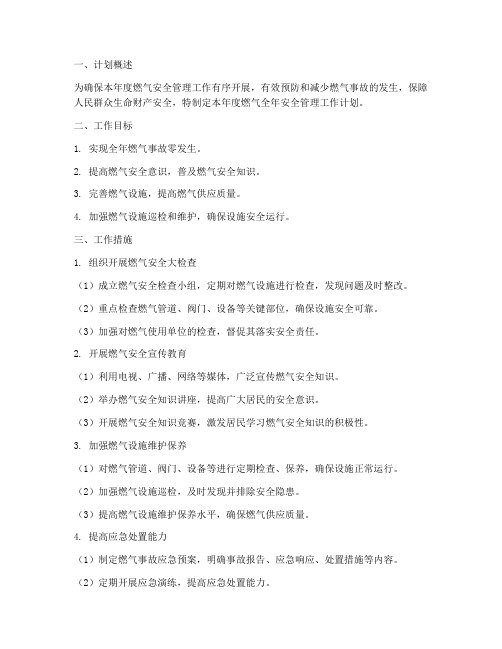 一、计划概述

为确保本年度燃气安全管理工作有序开展，有效预防和减少燃气事故的发生，保障人民群众生命财产安全，特制定本年度燃气全年安全管理工作计划。

二、工作目标

1. 实现全年燃气事故零发生。

2. 提高燃气安全意识，普及燃气安全知识。

3. 完善燃气设施，提高燃气供应质量。

4. 加强燃气设施巡检和维护，确保设施安全运行。

三、工作措施

1. 组织开展燃气安全大检查

（1）成立燃气安全检查小组，定期对燃气设施进行检查，发现问题及时整改。

（2）重点检查燃气管道、阀门、设备等关键部位，确保设施安全可靠。

（3）加强对燃气使用单位的检查，督促其落实安全责任。

2. 开展燃气安全宣传教育

（1）利用电视、广播、网络等媒体，广泛宣传燃气安全知识。

（2）举办燃气安全知识讲座，提高广大居民的安全意识。

（3）开展燃气安全知识竞赛，激发居民学习燃气安全知识的积极性。

3. 加强燃气设施维护保养

（1）对燃气管道、阀门、设备等进行定期检查、保养，确保设施正常运行。

（2）加强燃气设施巡检，及时发现并排除安全隐患。

（3）提高燃气设施维护保养水平，确保燃气供应质量。

4. 提高应急处置能力

（1）制定燃气事故应急预案，明确事故报告、应急响应、处置措施等内容。

（2）定期开展应急演练，提高应急处置能力。